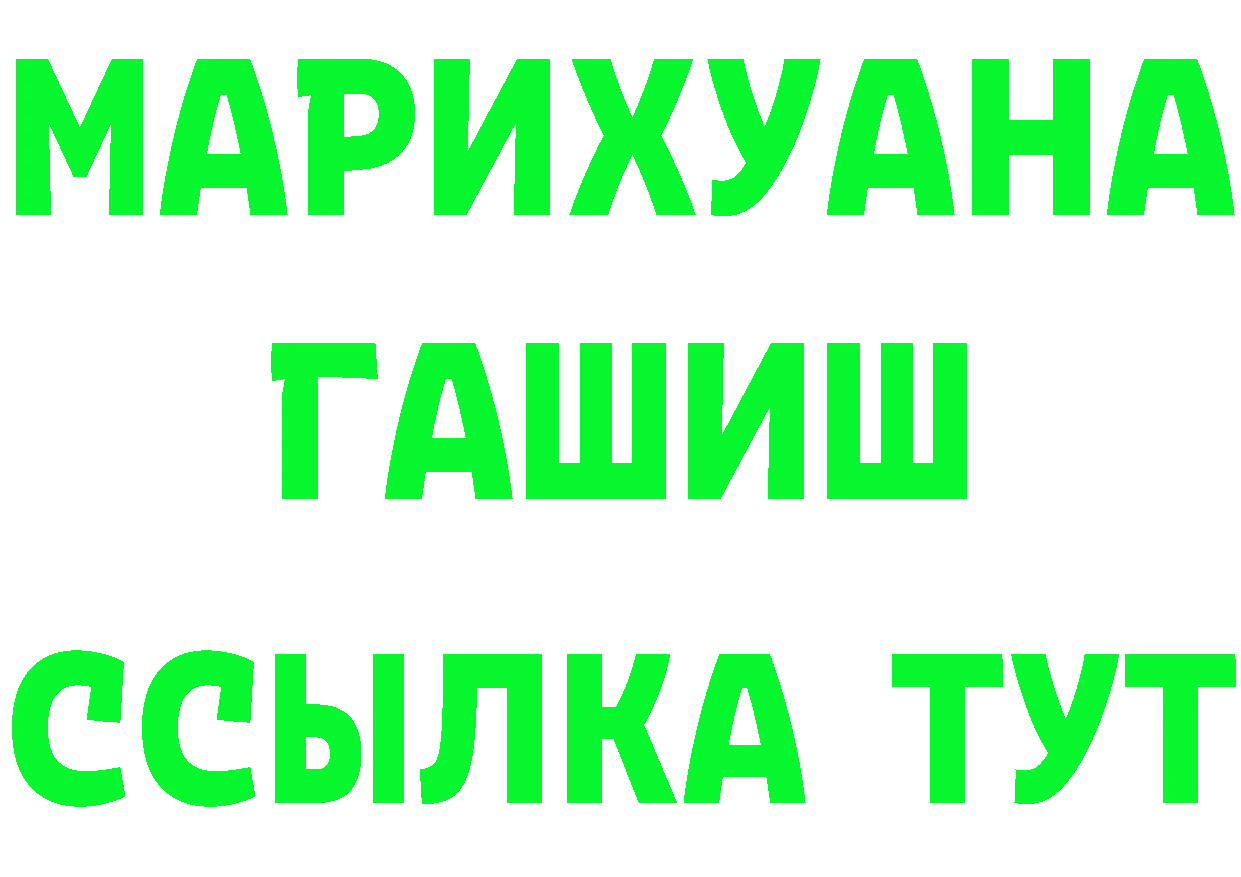 МАРИХУАНА
ГАШИШ
ССЫЛКА ТУТ